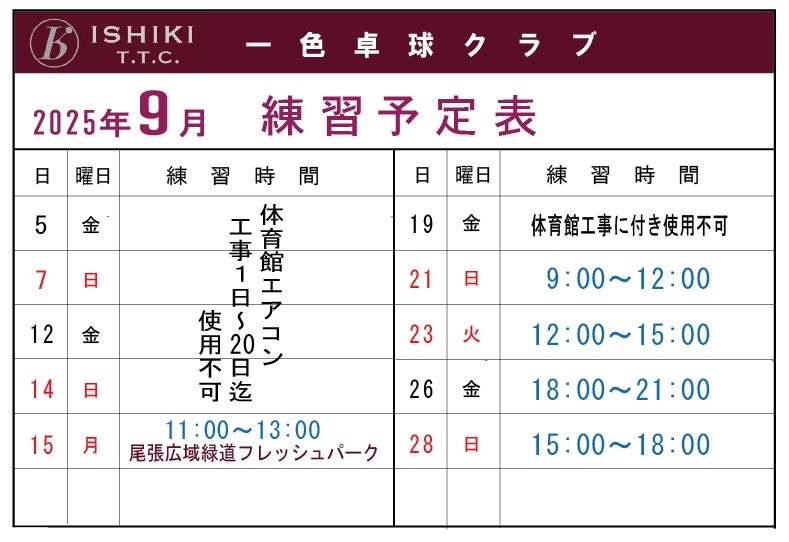 ISHIKI T.T.C. 一色卓球クラブ

2025年9月 練習予定表

| 日 | 曜日 | 練習時間 |
|---|---|---|
| 5 | 金 | 体育館エアコン工事1日~20日迄使用不可 |
| 7 | 日 | |
| 12 | 金 | |
| 14 | 日 | |
| 15 | 月 | 11:00~13:00 尾張広域緑道フレッシュパーク |
| | | |

| 日 | 曜日 | 練習時間 |
|---|---|---|
| 19 | 金 | 体育館工事に付き使用不可 |
| 21 | 日 | 9:00~12:00 |
| 23 | 火 | 12:00~15:00 |
| 26 | 金 | 18:00~21:00 |
| 28 | 日 | 15:00~18:00 |
| | | |